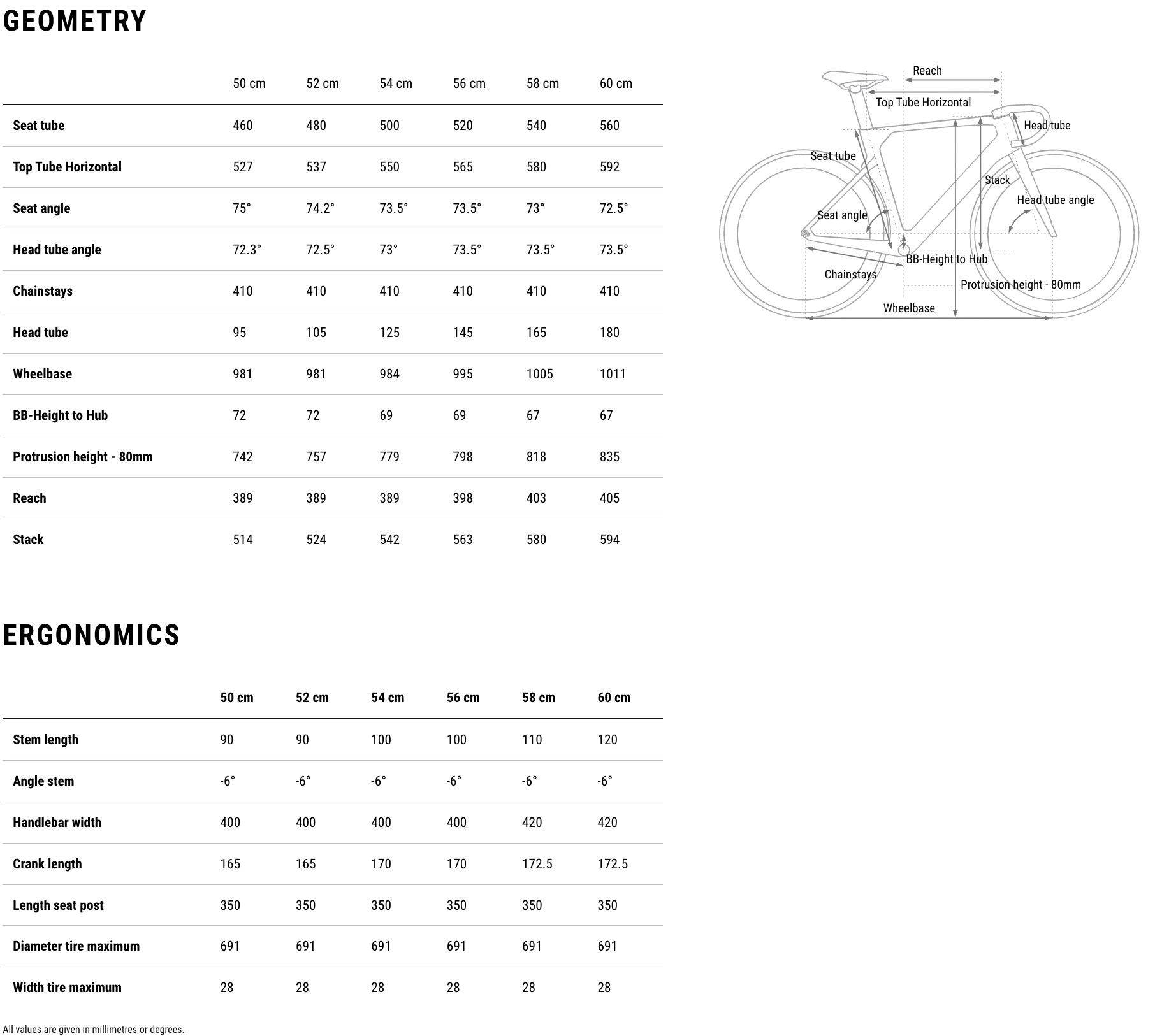 GEOMETRY

| | 50 cm | 52 cm | 54 cm | 56 cm | 58 cm | 60 cm |
|---|---|---|---|---|---|---|
| Seat tube | 460 | 480 | 500 | 520 | 540 | 560 |
| Top Tube Horizontal | 527 | 537 | 550 | 565 | 580 | 592 |
| Seat angle | 75° | 74.2° | 73.5° | 73.5° | 73° | 72.5° |
| Head tube angle | 72.3° | 72.5° | 73° | 73.5° | 73.5° | 73.5° |
| Chainstays | 410 | 410 | 410 | 410 | 410 | 410 |
| Head tube | 95 | 105 | 125 | 145 | 165 | 180 |
| Wheelbase | 981 | 981 | 984 | 995 | 1005 | 1011 |
| BB-Height to Hub | 72 | 72 | 69 | 69 | 67 | 67 |
| Protrusion height - 80mm | 742 | 757 | 779 | 798 | 818 | 835 |
| Reach | 389 | 389 | 389 | 398 | 403 | 405 |
| Stack | 514 | 524 | 542 | 563 | 580 | 594 |

Reach
Top Tube Horizontal
Head tube
Seat tube
Stack
Head tube angle
Seat angle
BB-Height to Hub
Chainstays
Protrusion height - 80mm
Wheelbase

ERGONOMICS

| | 50 cm | 52 cm | 54 cm | 56 cm | 58 cm | 60 cm |
|---|---|---|---|---|---|---|
| Stem length | 90 | 90 | 100 | 100 | 110 | 120 |
| Angle stem | -6° | -6° | -6° | -6° | -6° | -6° |
| Handlebar width | 400 | 400 | 400 | 400 | 420 | 420 |
| Crank length | 165 | 165 | 170 | 170 | 172.5 | 172.5 |
| Length seat post | 350 | 350 | 350 | 350 | 350 | 350 |
| Diameter tire maximum | 691 | 691 | 691 | 691 | 691 | 691 |
| Width tire maximum | 28 | 28 | 28 | 28 | 28 | 28 |

All values are given in millimetres or degrees.